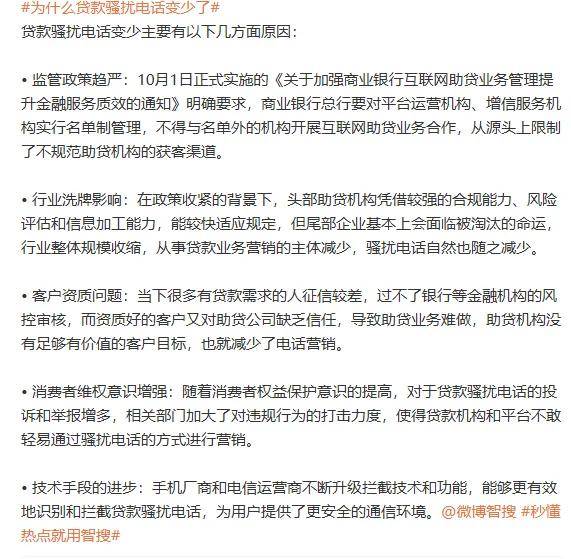 #为什么贷款骚扰电话变少了#
贷款骚扰电话变少主要有以下几方面原因：

• 监管政策趋严：10月1日正式实施的《关于加强商业银行互联网助贷业务管理提升金融服务质效的通知》明确要求，商业银行总行要对平台运营机构、增信服务机构实行名单制管理，不得与名单外的机构开展互联网助贷业务合作，从源头上限制了不规范助贷机构的获客渠道。

• 行业洗牌影响：在政策收紧的背景下，头部助贷机构凭借较强的合规能力、风险评估和信息加工能力，能较快适应规定，但尾部企业基本上会面临被淘汰的命运，行业整体规模收缩，从事贷款业务营销的主体减少，骚扰电话自然也随之减少。

• 客户资质问题：当下很多有贷款需求的人征信较差，过不了银行等金融机构的风控审核，而资质好的客户又对助贷公司缺乏信任，导致助贷业务难做，助贷机构没有足够有价值的客户目标，也就减少了电话营销。

• 消费者维权意识增强：随着消费者权益保护意识的提高，对于贷款骚扰电话的投诉和举报增多，相关部门加大了对违规行为的打击力度，使得贷款机构和平台不敢轻易通过骚扰电话的方式进行营销。

• 技术手段的进步：手机厂商和电信运营商不断升级拦截技术和功能，能够更有效地识别和拦截贷款骚扰电话，为用户提供了更安全的通信环境。@微博智搜 #秒懂热点就用智搜#